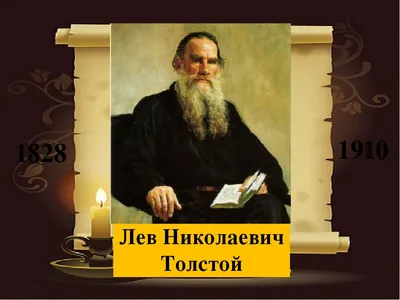 1828

1910

Лев Николаевич
Толстой